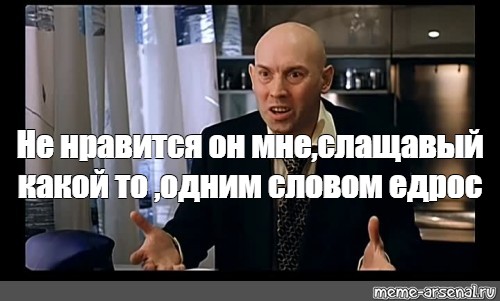 Не нравится он мне,слащавый какой то ,одним словом едрос

meme-arsenal.ru